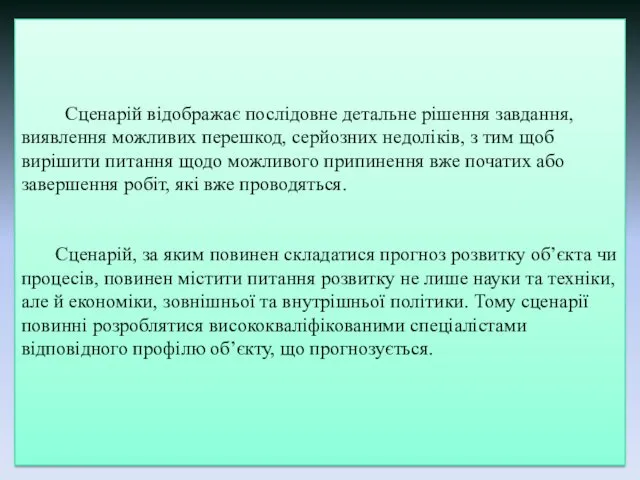 Сценарій відображає послідовне детальне рішення завдання, виявлення можливих перешкод, серйозних недоліків, з тим щоб вирішити питання щодо можливого припинення вже початих або завершення робіт, які вже проводяться.

Сценарій, за яким повинен складатися прогноз розвитку об’єкта чи процесів, повинен містити питання розвитку не лише науки та техніки, але й економіки, зовнішньої та внутрішньої політики. Тому сценарії повинні розроблятися висококваліфікованими спеціалістами відповідного профілю об’єкту, що прогнозується.